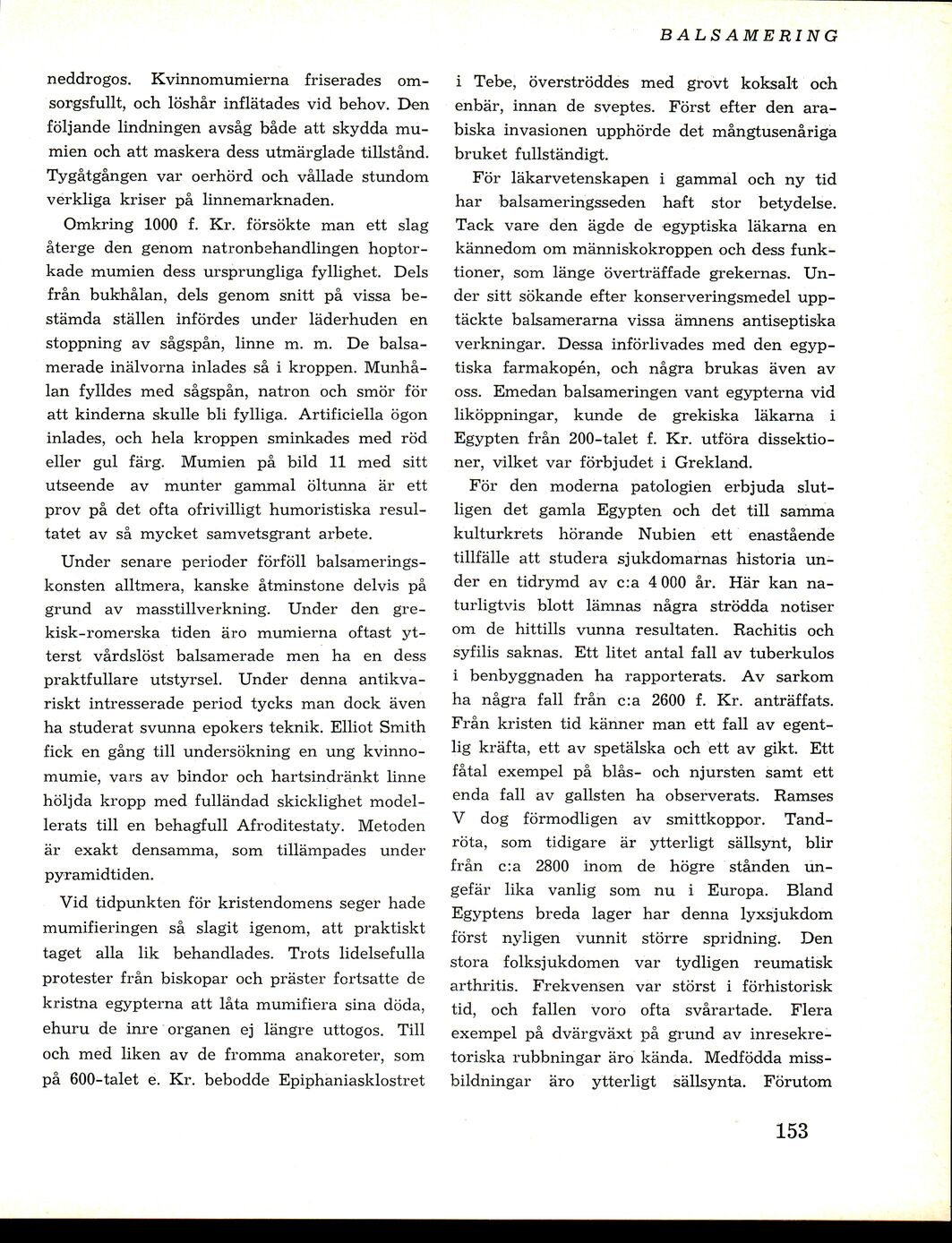 BALSAMERING

neddrogos. Kvinnomumierna friserades omsorgsfullt, och löshår inflätades vid behov. Den följande lindningen avsåg både att skydda mumien och att maskera dess utmärglade tillstånd. Tygåtgången var oerhörd och vållade stundom verkliga kriser på linnemarknaden.

Omkring 1000 f. Kr. försökte man ett slag återge den genom natronbehandlingen hoptorkade mumien dess ursprungliga fyllighet. Dels från bukhålan, dels genom snitt på vissa bestämda ställen infördes under läderhuden en stoppning av sågspån, linne m. m. De balsamerade inälvorna inlades så i kroppen. Munhålan fylldes med sågspån, natron och smör för att kinderna skulle bli fylliga. Artificiella ögon inlades, och hela kroppen sminkades med röd eller gul färg. Mumien på bild 11 med sitt utseende av munter gammal öltunna är ett prov på det ofta ofrivilligt humoristiska resultatet av så mycket samvetsgrant arbete.

Under senare perioder förföll balsameringskonsten alltmera, kanske åtminstone delvis på grund av masstillverkning. Under den grekisk-romerska tiden äro mumierna oftast ytterst vårdslöst balsamerade men ha en dess praktfullare utstyrsel. Under denna antikvariskt intresserade period tycks man dock även ha studerat svunna epokers teknik. Elliot Smith fick en gång till undersökning en ung kvinnomumie, vars av bindor och hartsindränkt linne höljda kropp med fulländad skicklighet modellerats till en behagfull Afroditestaty. Metoden är exakt densamma, som tillämpades under pyramidtiden.

Vid tidpunkten för kristendomens seger hade mumifieringen så slagit igenom, att praktiskt taget alla lik behandlades. Trots lidelsefulla protester från biskopar och präster fortsatte de kristna egypterna att låta mumifiera sina döda, ehuru de inre organen ej längre uttogos. Till och med liken av de fromma anakoreter, som på 600-talet e. Kr. bebodde Epiphaniasklostret i Tebe, överströddes med grovt koksalt och enbär, innan de sveptes. Först efter den arabiska invasionen upphörde det mångtusenåriga bruket fullständigt.

För läkarvetenskapen i gammal och ny tid har balsameringsseden haft stor betydelse. Tack vare den ägde de egyptiska läkarna en kännedom om människokroppen och dess funktioner, som länge överträffade grekernas. Under sitt sökande efter konserveringsmedel upptäckte balsamerarna vissa ämnens antiseptiska verkningar. Dessa införlivades med den egyptiska farmakopén, och några brukas även av oss. Emedan balsameringen vant egypterna vid liköppningar, kunde de grekiska läkarna i Egypten från 200-talet f. Kr. utföra dissektioner, vilket var förbjudet i Grekland.

För den moderna patologien erbjuda slutligen det gamla Egypten och det till samma kulturkrets hörande Nubien ett enastående tillfälle att studera sjukdomarnas historia under en tidrymd av c:a 4 000 år. Här kan naturligtvis blott lämnas några strödda notiser om de hittills vunna resultaten. Rachitis och syfilis saknas. Ett litet antal fall av tuberkulos i benbyggnaden ha rapporterats. Av sarkom ha några fall från c:a 2600 f. Kr. anträffats. Från kristen tid känner man ett fall av egentlig kräfta, ett av spetälska och ett av gikt. Ett fåtal exempel på blås- och njursten samt ett enda fall av gallsten ha observerats. Ramses V dog förmodligen av smittkoppor. Tandröta, som tidigare är ytterligt sällsynt, blir från c:a 2800 inom de högre stånden ungefär lika vanlig som nu i Europa. Bland Egyptens breda lager har denna lyxsjukdom först nyligen vunnit större spridning. Den stora folksjukdomen var tydligen reumatisk arthritis. Frekvensen var störst i förhistorisk tid, och fallen voro ofta svårartade. Flera exempel på dvärgväxt på grund av inresekretoriska rubbningar äro kända. Medfödda missbildningar äro ytterligt sällsynta. Förutom

153